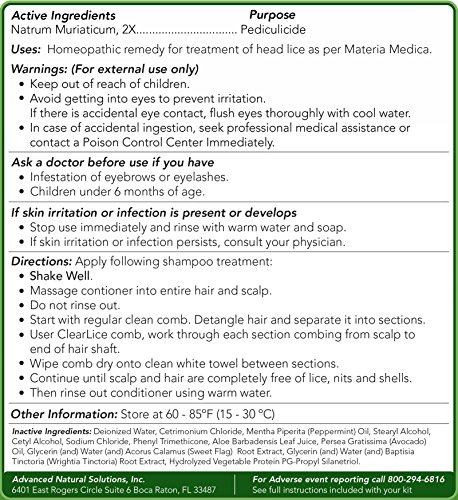 Active Ingredients Purpose
Natrum Muriaticum, 2X................................ Pediculicide

Uses: Homeopathic remedy for treatment of head lice as per Materia Medica.

Warnings: (For external use only)
• Keep out of reach of children.
• Avoid getting into eyes to prevent irritation. If there is accidental eye contact, flush eyes thoroughly with cool water.
• In case of accidental ingestion, seek professional medical assistance or contact a Poison Control Center Immediately.

Ask a doctor before use if you have
• Infestation of eyebrows or eyelashes.
• Children under 6 months of age.

If skin irritation or infection is present or develops
• Stop use immediately and rinse with warm water and soap.
• If skin irritation or infection persists, consult your physician.

Directions: Apply following shampoo treatment:
• Shake Well.
• Massage contioner into entire hair and scalp.
• Do not rinse out.
• Start with regular clean comb. Detangle hair and separate it into sections.
• User ClearLice comb, work through each section combing from scalp to end of hair shaft.
• Wipe comb dry onto clean white towel between sections.
• Continue until scalp and hair are completely free of lice, nits and shells.
• Then rinse out conditioner using warm water.

Other Information: Store at 60 - 85°F (15 - 30 °C)

Inactive Ingredients: Deionized Water, Cetrimonium Chloride, Mentha Piperita (Peppermint) Oil, Stearyl Alcohol, Cetyl Alcohol, Sodium Chloride, Phenyl Trimethicone, Aloe Barbadensis Leaf Juice, Persea Gratissima (Avocado) Oil, Glycerin (and) Water (and) Acorus Calamus (Sweet Flag) Root Extract, Glycerin (and) Water (and) Baptisia Tinctoria (Wrightia Tinctoria) Root Extract, Hydrolyzed Vegetable Protein PG-Propyl Silanetriol.

Advanced Natural Solutions, Inc.
6401 East Rogers Circle Suite 6 Boca Raton, FL 33487

For Adverse event reporting call 800-294-6816
See full instructions included with your kit